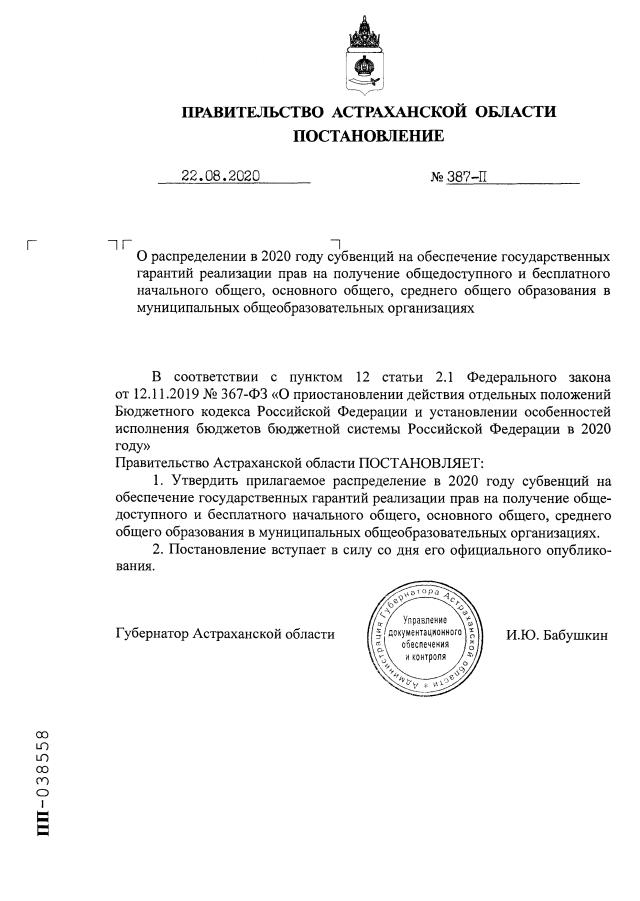 ПРАВИТЕЛЬСТВО АСТРАХАНСКОЙ ОБЛАСТИ
ПОСТАНОВЛЕНИЕ

22.08.2020 № 387-П

О распределении в 2020 году субвенций на обеспечение государственных гарантий реализации прав на получение общедоступного и бесплатного начального общего, основного общего, среднего общего образования в муниципальных общеобразовательных организациях

В соответствии с пунктом 12 статьи 2.1 Федерального закона от 12.11.2019 № 367-ФЗ «О приостановлении действия отдельных положений Бюджетного кодекса Российской Федерации и установлении особенностей исполнения бюджетов бюджетной системы Российской Федерации в 2020 году»
Правительство Астраханской области ПОСТАНОВЛЯЕТ:
1. Утвердить прилагаемое распределение в 2020 году субвенций на обеспечение государственных гарантий реализации прав на получение общедоступного и бесплатного начального общего, основного общего, среднего общего образования в муниципальных общеобразовательных организациях.
2. Постановление вступает в силу со дня его официального опубликования.

Губернатор Астраханской области
Администрация Губернатора Астраханской области
Управление документационного обеспечения и контроля
И.Ю. Бабушкин

ПП-038558